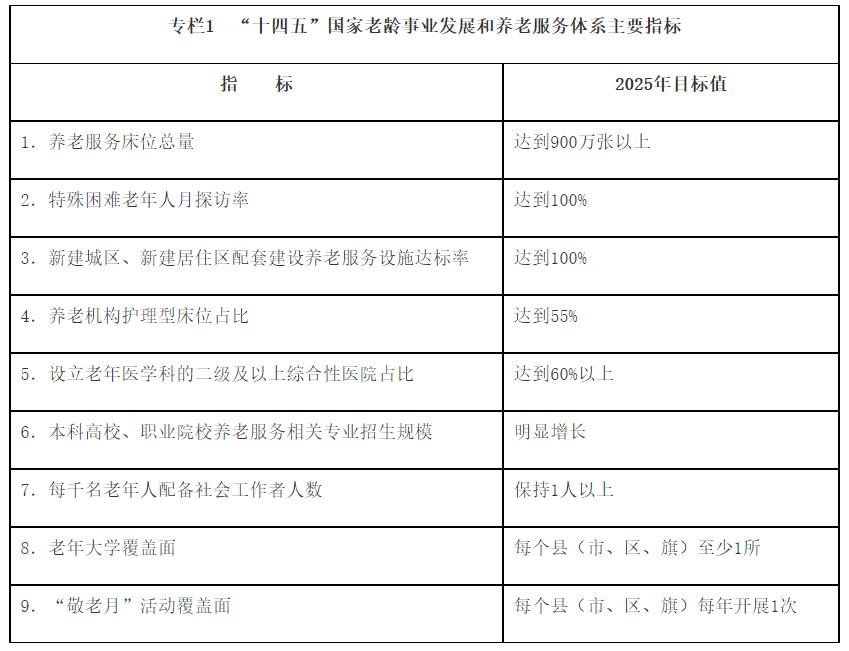 专栏1　“十四五”国家老龄事业发展和养老服务体系主要指标

| 指　　标 | 2025年目标值 |
|---|---|
| 1. 养老服务床位总量 | 达到900万张以上 |
| 2. 特殊困难老年人月探访率 | 达到100% |
| 3. 新建城区、新建居住区配套建设养老服务设施达标率 | 达到100% |
| 4. 养老机构护理型床位占比 | 达到55% |
| 5. 设立老年医学科的二级及以上综合性医院占比 | 达到60%以上 |
| 6. 本科高校、职业院校养老服务相关专业招生规模 | 明显增长 |
| 7. 每千名老年人配备社会工作者人数 | 保持1人以上 |
| 8. 老年大学覆盖面 | 每个县（市、区、旗）至少1所 |
| 9. “敬老月”活动覆盖面 | 每个县（市、区、旗）每年开展1次 |